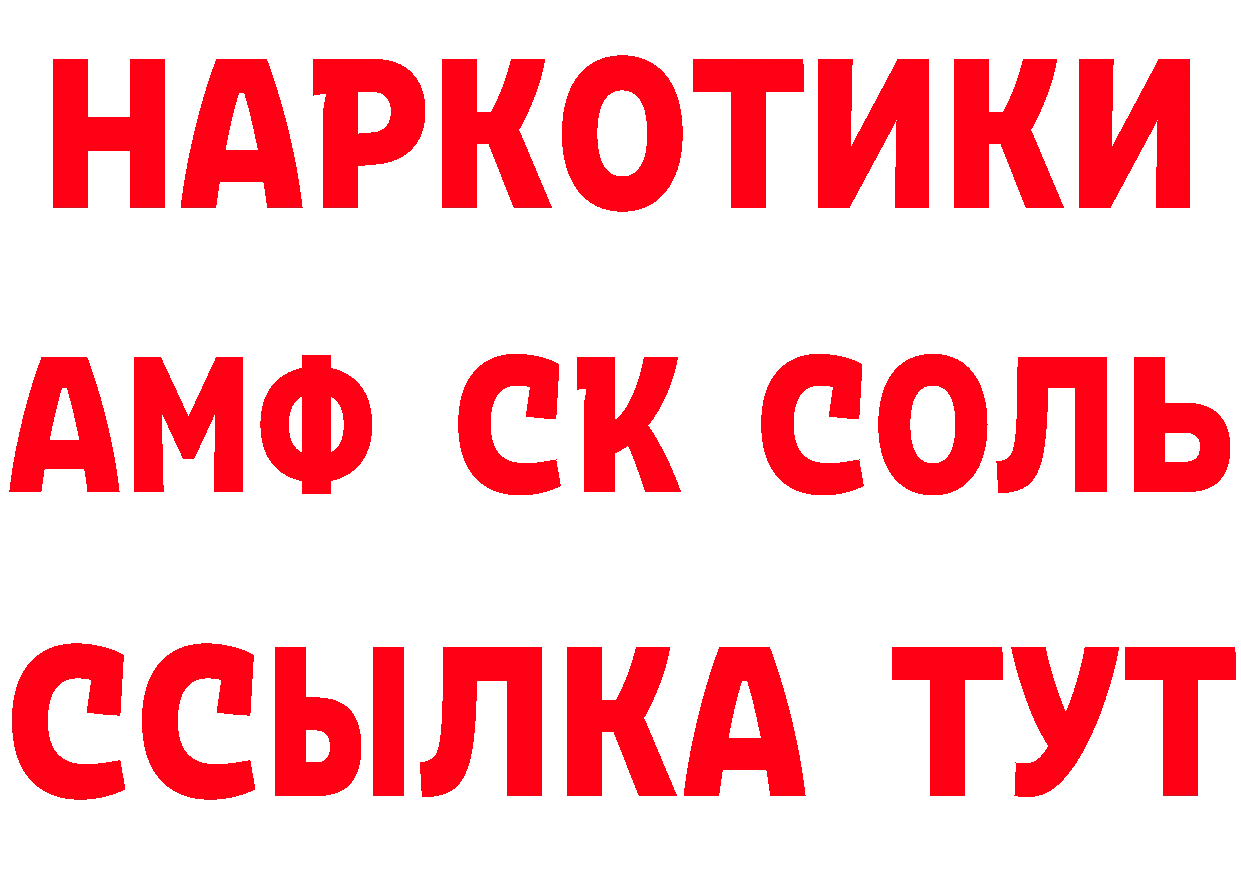 НАРКОТИКИ
АМФ СК СОЛЬ
ССЫЛКА ТУТ